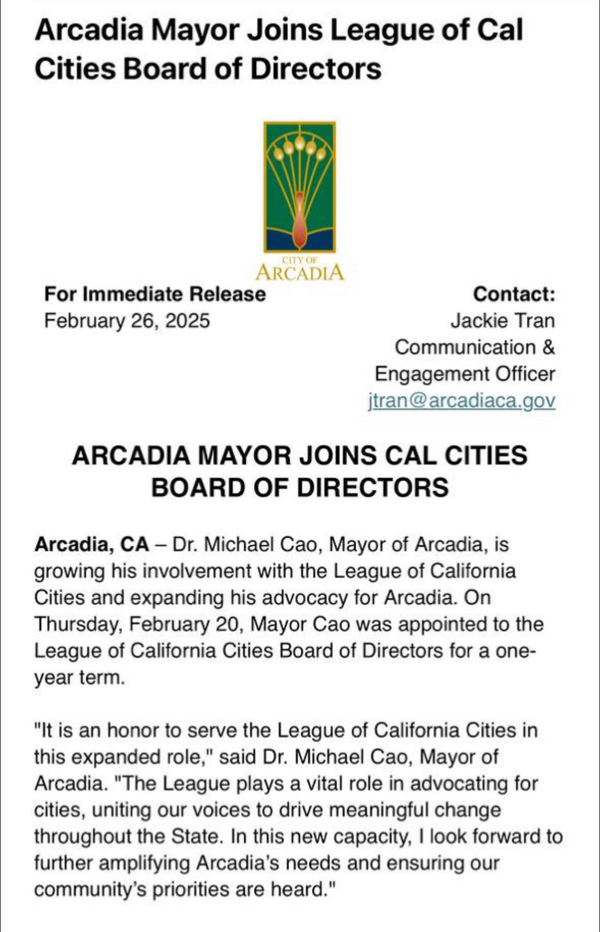 Arcadia Mayor Joins League of Cal Cities Board of Directors

CITY OF
ARCADIA

For Immediate Release
February 26, 2025

Contact:
Jackie Tran
Communication & Engagement Officer
jtran@arcadiaca.gov

ARCADIA MAYOR JOINS CAL CITIES BOARD OF DIRECTORS

Arcadia, CA – Dr. Michael Cao, Mayor of Arcadia, is growing his involvement with the League of California Cities and expanding his advocacy for Arcadia. On Thursday, February 20, Mayor Cao was appointed to the League of California Cities Board of Directors for a one-year term.

"It is an honor to serve the League of California Cities in this expanded role," said Dr. Michael Cao, Mayor of Arcadia. "The League plays a vital role in advocating for cities, uniting our voices to drive meaningful change throughout the State. In this new capacity, I look forward to further amplifying Arcadia's needs and ensuring our community's priorities are heard."